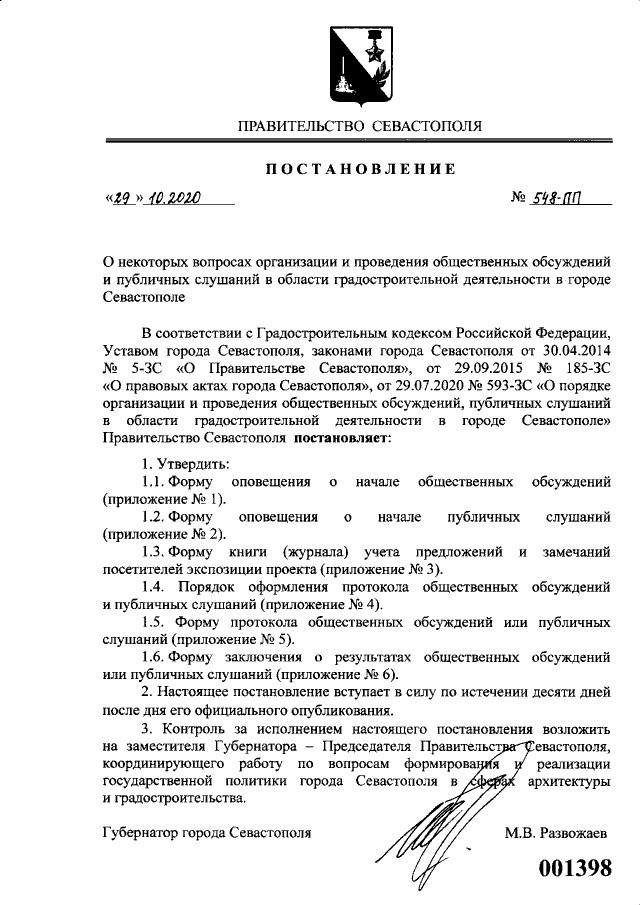 ПРАВИТЕЛЬСТВО СЕВАСТОПОЛЯ

ПОСТАНОВЛЕНИЕ

«29» 10.2020 № 548-ПП

О некоторых вопросах организации и проведения общественных обсуждений и публичных слушаний в области градостроительной деятельности в городе Севастополе

В соответствии с Градостроительным кодексом Российской Федерации, Уставом города Севастополя, законами города Севастополя от 30.04.2014 № 5-ЗС «О Правительстве Севастополя», от 29.09.2015 № 185-ЗС «О правовых актах города Севастополя», от 29.07.2020 № 593-ЗС «О порядке организации и проведения общественных обсуждений, публичных слушаний в области градостроительной деятельности в городе Севастополе» Правительство Севастополя постановляет:

1. Утвердить:
1.1. Форму оповещения о начале общественных обсуждений (приложение № 1).
1.2. Форму оповещения о начале публичных слушаний (приложение № 2).
1.3. Форму книги (журнала) учета предложений и замечаний посетителей экспозиции проекта (приложение № 3).
1.4. Порядок оформления протокола общественных обсуждений и публичных слушаний (приложение № 4).
1.5. Форму протокола общественных обсуждений или публичных слушаний (приложение № 5).
1.6. Форму заключения о результатах общественных обсуждений или публичных слушаний (приложение № 6).
2. Настоящее постановление вступает в силу по истечении десяти дней после дня его официального опубликования.
3. Контроль за исполнением настоящего постановления возложить на заместителя Губернатора – Председателя Правительства Севастополя, координирующего работу по вопросам формирования и реализации государственной политики города Севастополя в сферах архитектуры и градостроительства.

Губернатор города Севастополя М.В. Развожаев

001398